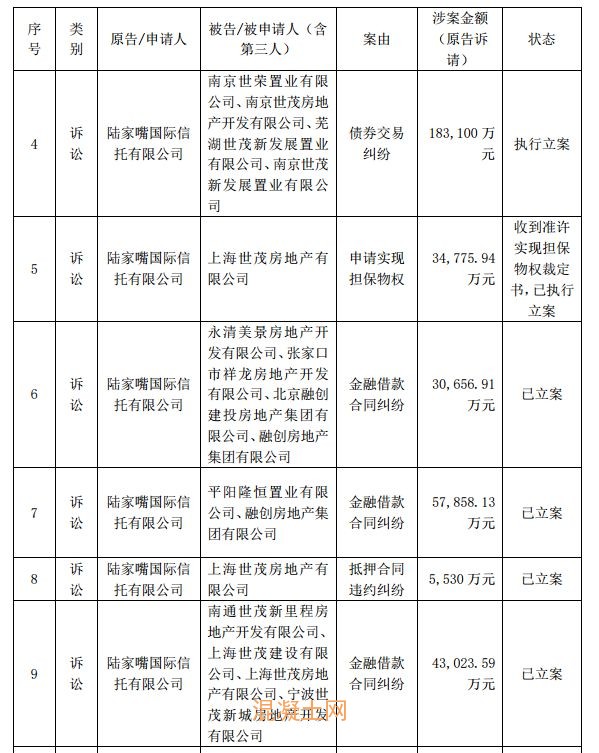 | 序号 | 类别 | 原告/申请人 | 被告/被申请人（含第三人） | 案由 | 涉案金额（原告诉请） | 状态 |
|---|---|---|---|---|---|---|
| 4 | 诉讼 | 陆家嘴国际信托有限公司 | 南京世荣置业有限公司、南京世茂房地产开发有限公司、芜湖世茂新发展置业有限公司、南京世茂新发展置业有限公司 | 债券交易纠纷 | 183,100 万元 | 执行立案 |
| 5 | 诉讼 | 陆家嘴国际信托有限公司 | 上海世茂房地产有限公司 | 申请实现担保物权 | 34,775.94 万元 | 收到准许实现担保物权裁定书，已执行立案 |
| 6 | 诉讼 | 陆家嘴国际信托有限公司 | 永清美景房地产开发有限公司、张家口市祥龙房地产开发有限公司、北京融创建投房地产集团有限公司、融创房地产集团有限公司 | 金融借款合同纠纷 | 30,656.91 万元 | 已立案 |
| 7 | 诉讼 | 陆家嘴国际信托有限公司 | 平阳隆恒置业有限公司、融创房地产集团有限公司 | 金融借款合同纠纷 | 57,858.13 万元 | 已立案 |
| 8 | 诉讼 | 陆家嘴国际信托有限公司 | 上海世茂房地产有限公司 | 抵押合同违约纠纷 | 5,530 万元 | 已立案 |
| 9 | 诉讼 | 陆家嘴国际信托有限公司 | 南通世茂新里程房地产开发有限公司、上海世茂建设有限公司、上海世茂房地产有限公司、宁波世茂新城房地产开发有限公司 | 金融借款合同纠纷 | 43,023.59 万元 | 已立案 |

混凝土网